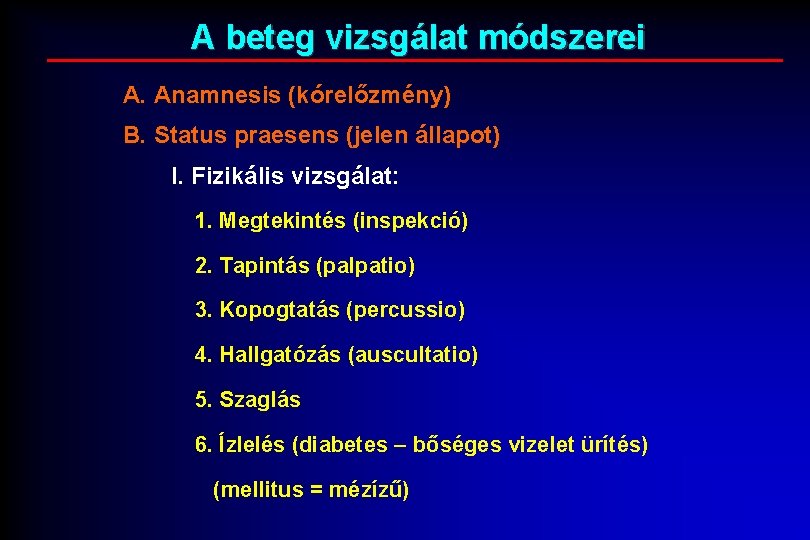 A beteg vizsgálat módszerei

A. Anamnesis (kórelőzmény)

B. Status praesens (jelen állapot)

I. Fizikális vizsgálat:

1. Megtekintés (inspekció)

2. Tapintás (palpatio)

3. Kopogtatás (percussio)

4. Hallgatózás (auscultatio)

5. Szaglás

6. Ízlelés (diabetes – bőséges vizelet ürítés)

(mellitus = mézízű)